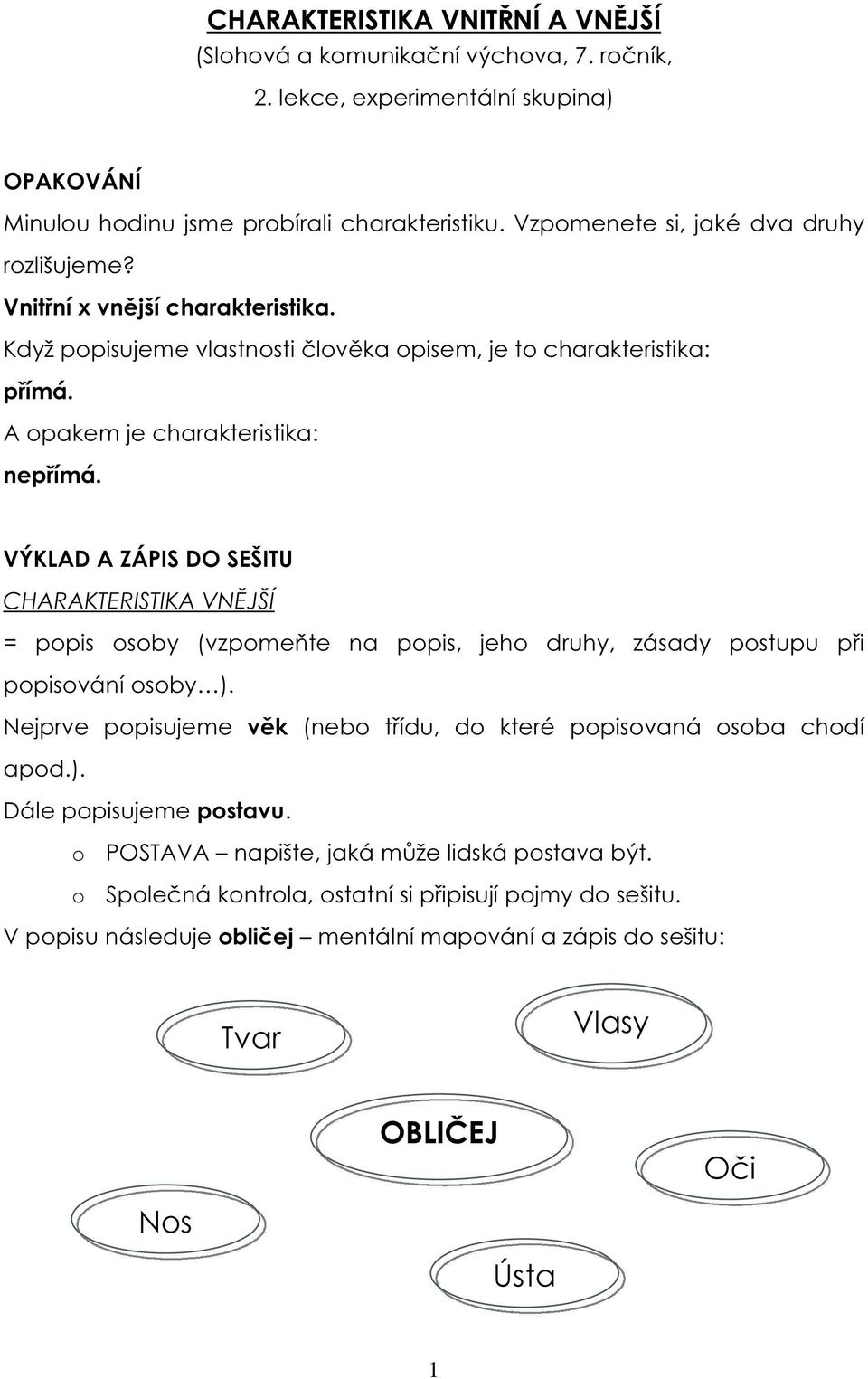 CHARAKTERISTIKA VNITŘNÍ A VNĚJŠÍ
(Slohová a komunikační výchova, 7. ročník, 2. lekce, experimentální skupina)

OPAKOVÁNÍ
Minulou hodinu jsme probírali charakteristiku. Vzpomenete si, jaké dva druhy rozlišujeme?
Vnitřní x vnější charakteristika.
Když popisujeme vlastnosti člověka opisem, je to charakteristika:
přímá.
A opakem je charakteristika:
nepřímá.

VÝKLAD A ZÁPIS DO SEŠITU
CHARAKTERISTIKA VNĚJŠÍ
= popis osoby (vzpomeňte na popis, jeho druhy, zásady postupu při popisování osoby…).
Nejprve popisujeme věk (nebo třídu, do které popisovaná osoba chodí apod.).
Dále popisujeme postavu.
o POSTAVA – napište, jaká může lidská postava být.
o Společná kontrola, ostatní si připisují pojmy do sešitu.
V popisu následuje obličej – mentální mapování a zápis do sešitu:

Tvar
Vlasy
OBLIČEJ
Oči
Nos
Ústa

1